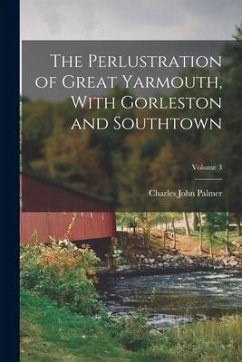 The Perlustration of Great Yarmouth, With Gorleston and Southtown

Volume 3

Charles John Palmer